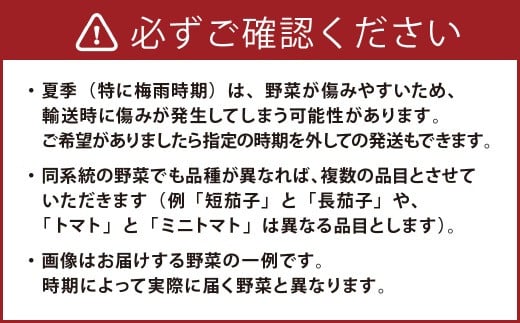 必ずご確認ください

・夏季（特に梅雨時期）は、野菜が傷みやすいため、輸送時に傷みが発生してしまう可能性があります。ご希望がありましたら指定の時期を外しての発送もできます。

・同系統の野菜でも品種が異なれば、複数の品目とさせていただきます（例「短茄子」と「長茄子」や、「トマト」と「ミニトマト」は異なる品目とします）。

・画像はお届けする野菜の一例です。時期によって実際に届く野菜と異なります。